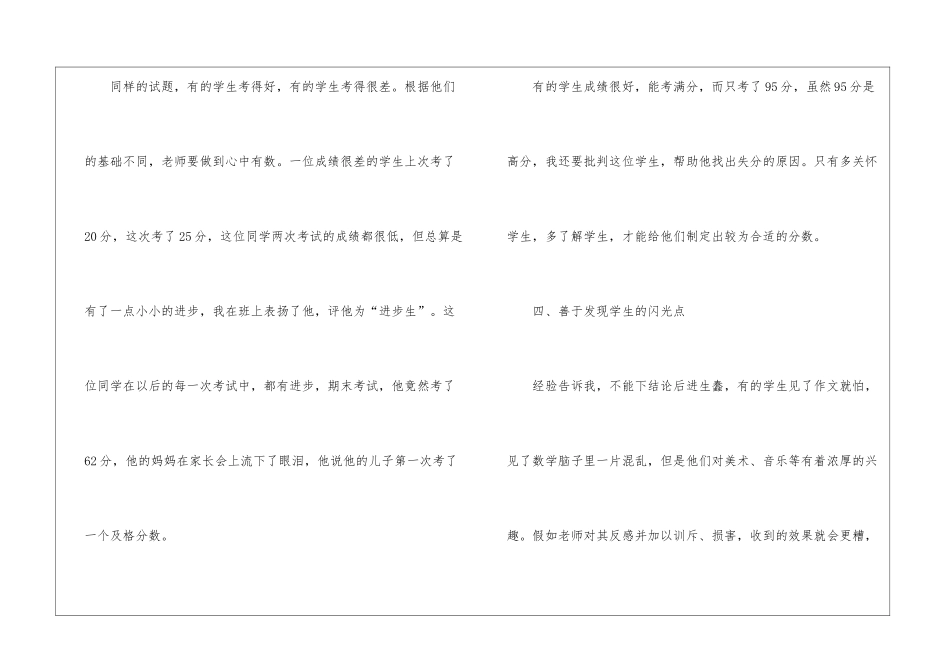 同样的试题，有的学生考得好，有的学生考得很差。根据他们的基础不同，老师要做到心中有数。一位成绩很差的学生上次考了20分，这次考了25分，这位同学两次考试的成绩都很低，但总算是有了一点小小的进步，我在班上表扬了他，评他为“进步生”。这位同学在以后的每一次考试中，都有进步，期末考试，他竟然考了62分，他的妈妈在家长会上流下了眼泪，他说他的儿子第一次考了一个及格分数。

有的学生成绩很好，能考满分，而只考了95分，虽然95分是高分，我还要批判这位学生，帮助他找出失分的原因。只有多关怀学生，多了解学生，才能给他们制定出较为合适的分数。

四、善于发现学生的闪光点

经验告诉我，不能下结论后进生蠢，有的学生见了作文就怕，见了数学脑子里一片混乱，但是他们对美术、音乐等有着浓厚的兴趣。假如老师对其反感并加以训斥、损害，收到的效果就会更糟，